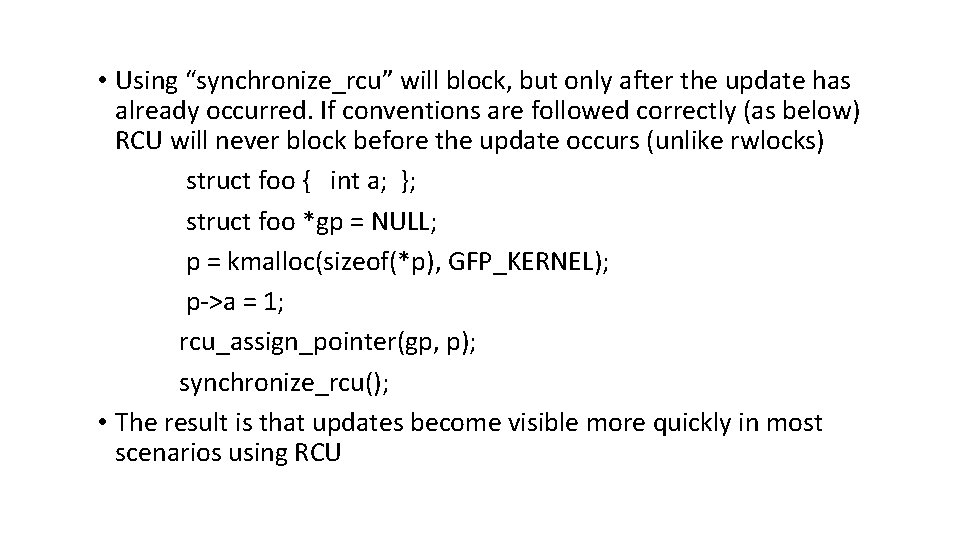 • Using "synchronize_rcu" will block, but only after the update has already occurred. If conventions are followed correctly (as below) RCU will never block before the update occurs (unlike rwlocks)

struct foo { int a; };
struct foo *gp = NULL;
p = kmalloc(sizeof(*p), GFP_KERNEL);
p->a = 1;
rcu_assign_pointer(gp, p);
synchronize_rcu();

• The result is that updates become visible more quickly in most scenarios using RCU